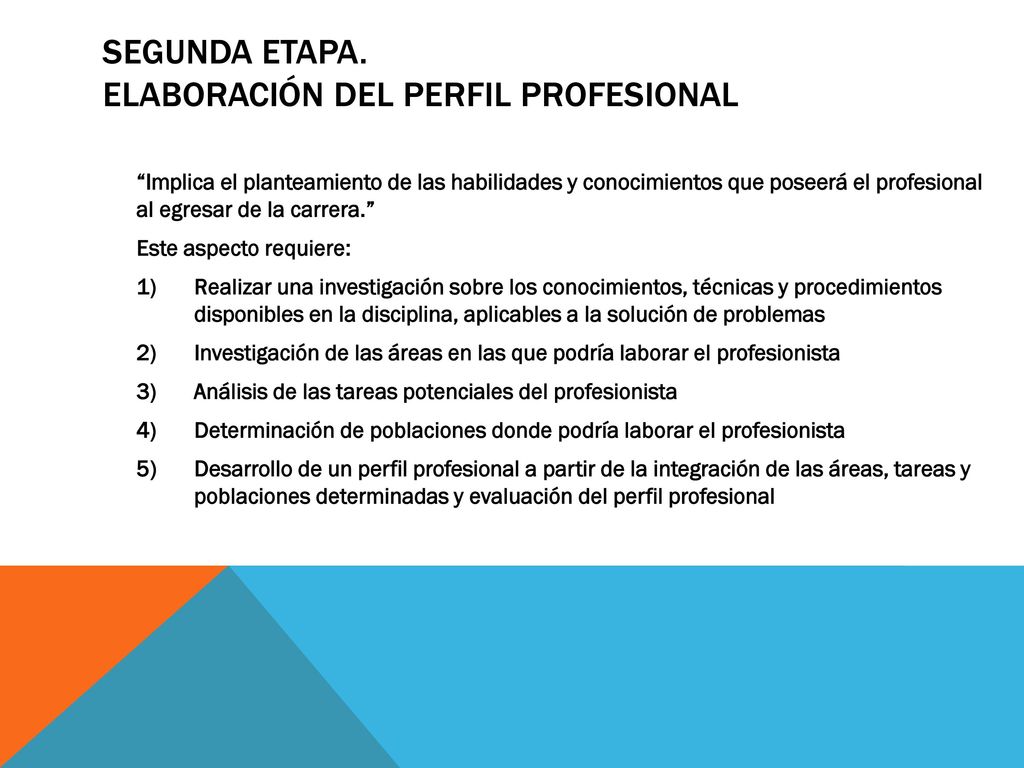 SEGUNDA ETAPA.
ELABORACIÓN DEL PERFIL PROFESIONAL

“Implica el planteamiento de las habilidades y conocimientos que poseerá el profesional al egresar de la carrera.”

Este aspecto requiere:

1) Realizar una investigación sobre los conocimientos, técnicas y procedimientos disponibles en la disciplina, aplicables a la solución de problemas

2) Investigación de las áreas en las que podría laborar el profesionista

3) Análisis de las tareas potenciales del profesionista

4) Determinación de poblaciones donde podría laborar el profesionista

5) Desarrollo de un perfil profesional a partir de la integración de las áreas, tareas y poblaciones determinadas y evaluación del perfil profesional